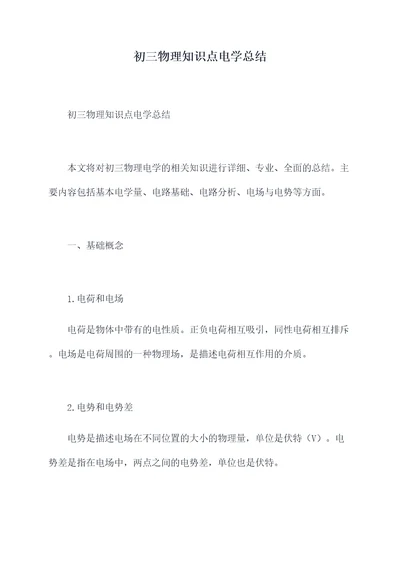 初三物理知识点电学总结

初三物理知识点电学总结

本文将对初三物理电学的相关知识进行详细、专业、全面的总结。主要内容包括基本电学量、电路基础、电路分析、电场与电势等方面。

一、基础概念

1.电荷和电场

电荷是物体中带有的电性质。正负电荷相互吸引，同性电荷相互排斥。电场是电荷周围的一种物理场，是描述电荷相互作用的介质。

2.电势和电势差

电势是描述电场在不同位置的大小的物理量，单位是伏特（V）。电势差是指在电场中，两点之间的电势差，单位也是伏特。